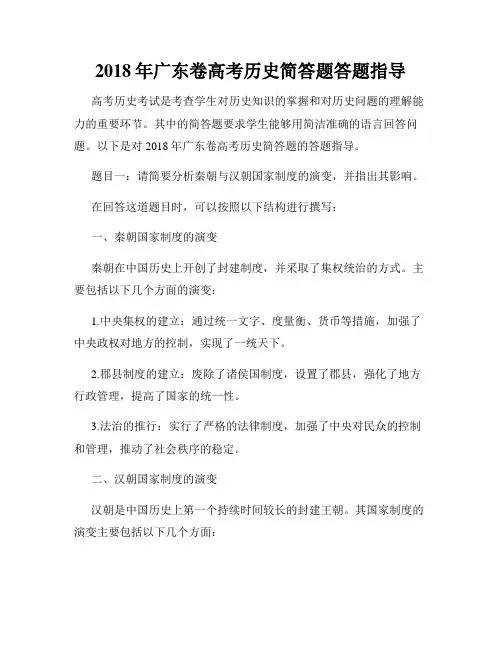 2018年广东卷高考历史简答题答题指导

高考历史考试是考查学生对历史知识的掌握和对历史问题的理解能力的重要环节。其中的简答题要求学生能够用简洁准确的语言回答问题。以下是对2018年广东卷高考历史简答题的答题指导。

题目一：请简要分析秦朝与汉朝国家制度的演变，并指出其影响。

在回答这道题目时，可以按照以下结构进行撰写：

一、秦朝国家制度的演变

秦朝在中国历史上开创了封建制度，并采取了集权统治的方式。主要包括以下几个方面的演变：

1.中央集权的建立：通过统一文字、度量衡、货币等措施，加强了中央政权对地方的控制，实现了一统天下。

2.郡县制度的建立：废除了诸侯国制度，设置了郡县，强化了地方行政管理，提高了国家的统一性。

3.法治的推行：实行了严格的法律制度，加强了中央对民众的控制和管理，推动了社会秩序的稳定。

二、汉朝国家制度的演变

汉朝是中国历史上第一个持续时间较长的封建王朝。其国家制度的演变主要包括以下几个方面：